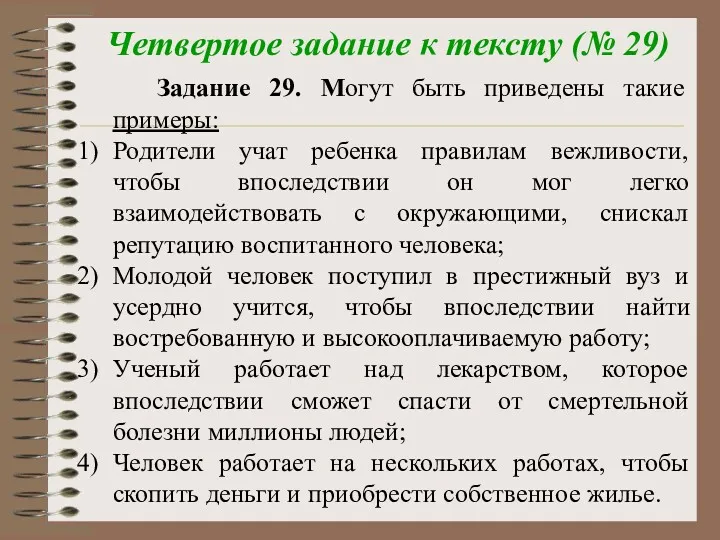 Четвертое задание к тексту (№ 29)

Задание 29. Могут быть приведены такие примеры:

1) Родители учат ребенка правилам вежливости, чтобы впоследствии он мог легко взаимодействовать с окружающими, снискал репутацию воспитанного человека;
2) Молодой человек поступил в престижный вуз и усердно учится, чтобы впоследствии найти востребованную и высокооплачиваемую работу;
3) Ученый работает над лекарством, которое впоследствии сможет спасти от смертельной болезни миллионы людей;
4) Человек работает на нескольких работах, чтобы скопить деньги и приобрести собственное жилье.